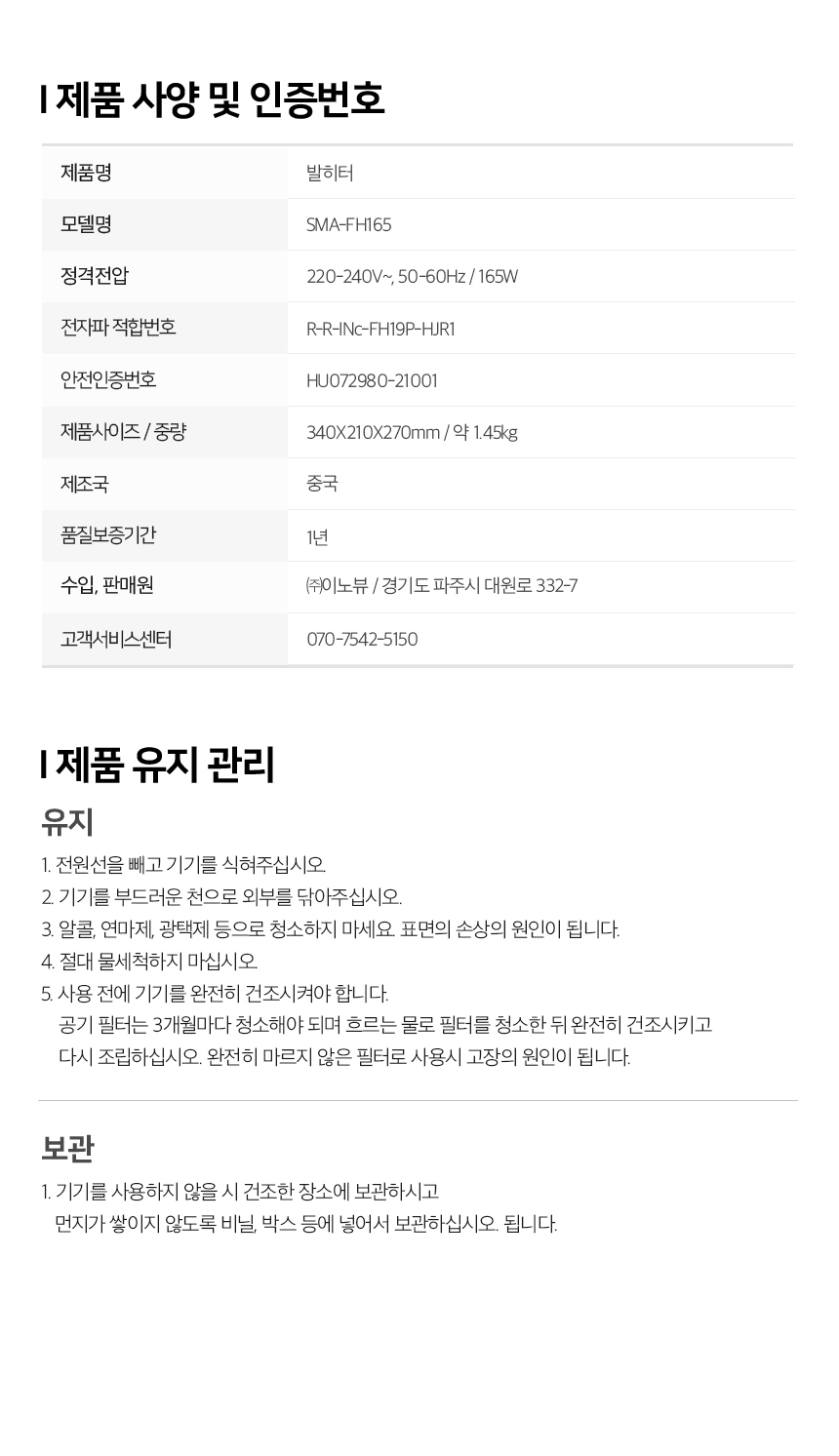 I 제품 사양 및 인증번호

| 제품명 | 발히터 |
|---|---|
| 모델명 | SMA-FH165 |
| 정격전압 | 220-240V~, 50-60Hz / 165W |
| 전자파 적합번호 | R-R-INc-FH19P-HJR1 |
| 안전인증번호 | HU072980-21001 |
| 제품사이즈 / 중량 | 340X210X270mm / 약 1.45kg |
| 제조국 | 중국 |
| 품질보증기간 | 1년 |
| 수입, 판매원 | ㈜이노뷰 / 경기도 파주시 대원로 332-7 |
| 고객서비스센터 | 070-7542-5150 |

I 제품 유지 관리

유지

1. 전원선을 빼고 기기를 식혀주십시오.
2. 기기를 부드러운 천으로 외부를 닦아주십시오.
3. 알콜, 연마제, 광택제 등으로 청소하지 마세요. 표면의 손상의 원인이 됩니다.
4. 절대 물세척하지 마십시오.
5. 사용 전에 기기를 완전히 건조시켜야 합니다.
공기 필터는 3개월마다 청소해야 되며 흐르는 물로 필터를 청소한 뒤 완전히 건조시키고 다시 조립하십시오. 완전히 마르지 않은 필터로 사용시 고장의 원인이 됩니다.

보관

1. 기기를 사용하지 않을 시 건조한 장소에 보관하시고
먼지가 쌓이지 않도록 비닐, 박스 등에 넣어서 보관하십시오. 됩니다.